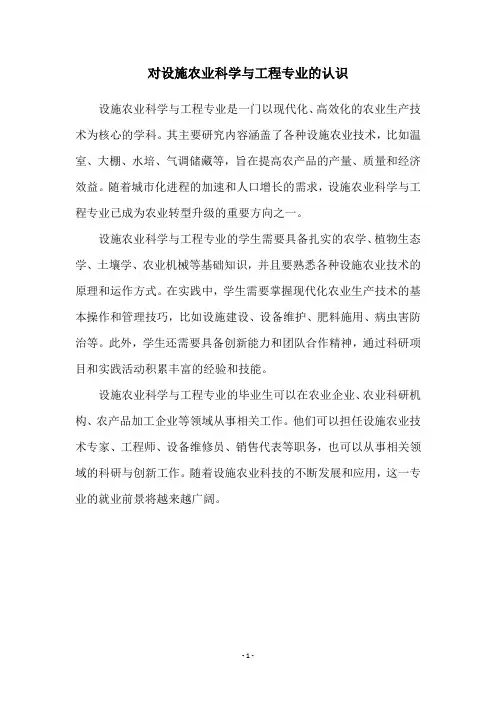 对设施农业科学与工程专业的认识

设施农业科学与工程专业是一门以现代化、高效化的农业生产技术为核心的学科。其主要研究内容涵盖了各种设施农业技术，比如温室、大棚、水培、气调储藏等，旨在提高农产品的产量、质量和经济效益。随着城市化进程的加速和人口增长的需求，设施农业科学与工程专业已成为农业转型升级的重要方向之一。

设施农业科学与工程专业的学生需要具备扎实的农学、植物生态学、土壤学、农业机械等基础知识，并且要熟悉各种设施农业技术的原理和运作方式。在实践中，学生需要掌握现代化农业生产技术的基本操作和管理技巧，比如设施建设、设备维护、肥料施用、病虫害防治等。此外，学生还需要具备创新能力和团队合作精神，通过科研项目和实践活动积累丰富的经验和技能。

设施农业科学与工程专业的毕业生可以在农业企业、农业科研机构、农产品加工企业等领域从事相关工作。他们可以担任设施农业技术专家、工程师、设备维修员、销售代表等职务，也可以从事相关领域的科研与创新工作。随着设施农业科技的不断发展和应用，这一专业的就业前景将越来越广阔。

- 1 -